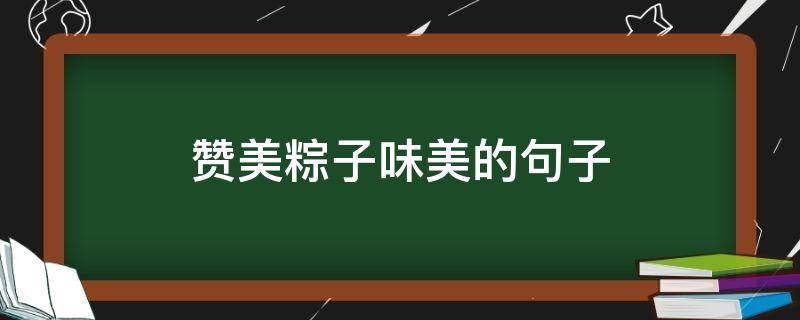 赞美粽子味美的句子